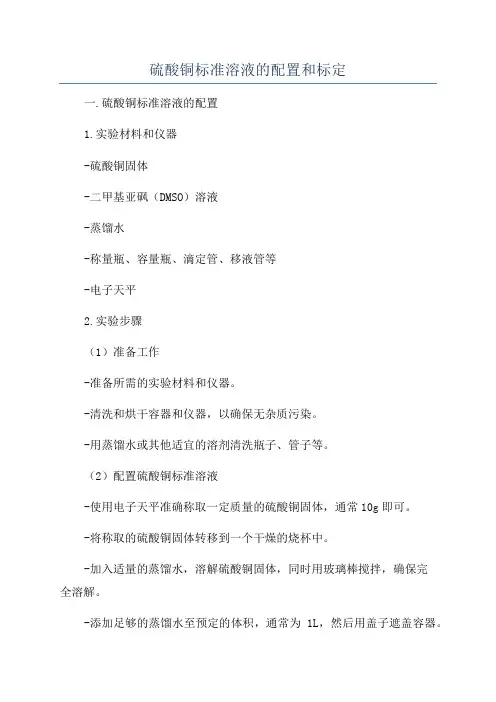 硫酸铜标准溶液的配置和标定

一.硫酸铜标准溶液的配置

1.实验材料和仪器

-硫酸铜固体

-二甲基亚砜（DMSO）溶液

-蒸馏水

-称量瓶、容量瓶、滴定管、移液管等

-电子天平

2.实验步骤

（1）准备工作

-准备所需的实验材料和仪器。

-清洗和烘干容器和仪器，以确保无杂质污染。

-用蒸馏水或其他适宜的溶剂清洗瓶子、管子等。

（2）配置硫酸铜标准溶液

-使用电子天平准确称取一定质量的硫酸铜固体，通常 10g 即可。

-将称取的硫酸铜固体转移到一个干燥的烧杯中。

-加入适量的蒸馏水，溶解硫酸铜固体，同时用玻璃棒搅拌，确保完全溶解。

-添加足够的蒸馏水至预定的体积，通常为 1L，然后用盖子遮盖容器。